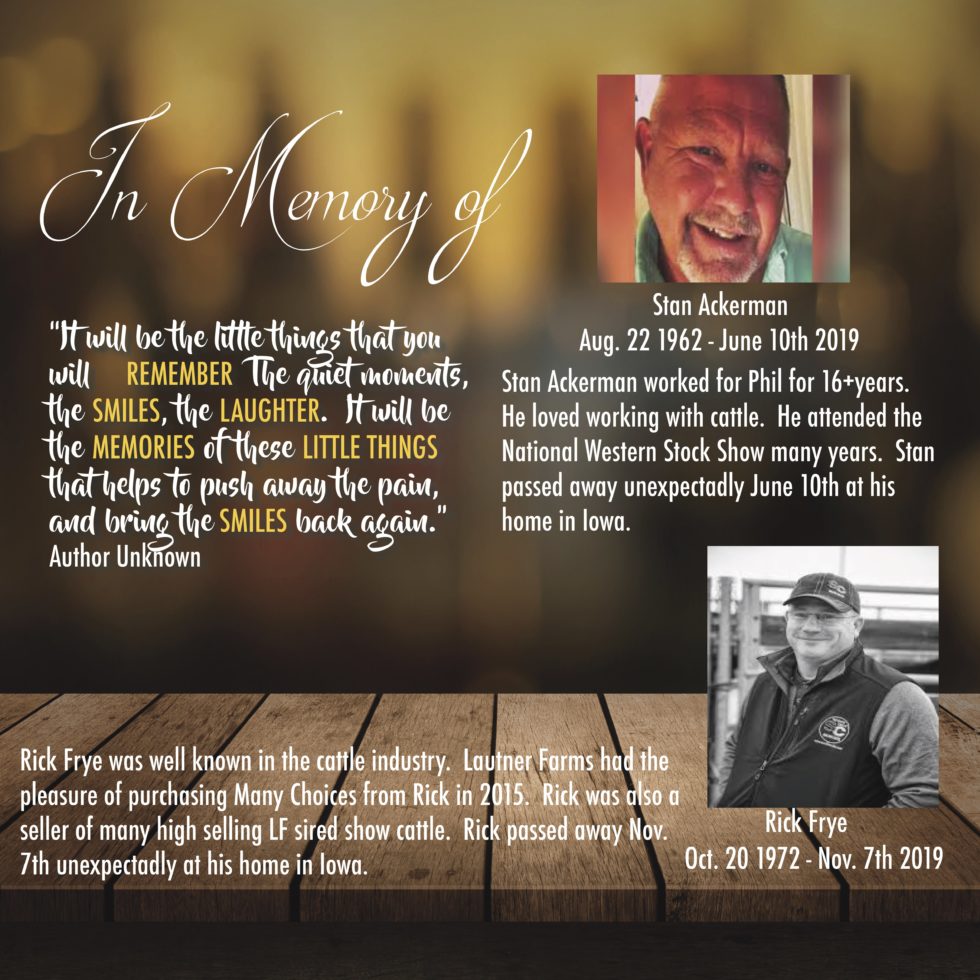 In Memory of

"It will be the little things that you will REMEMBER The quiet moments, the SMILES, the LAUGHTER. It will be the MEMORIES of these LITTLE THINGS that helps to push away the pain, and bring the SMILES back again."
Author Unknown

Stan Ackerman
Aug. 22 1962 - June 10th 2019

Stan Ackerman worked for Phil for 16+years. He loved working with cattle. He attended the National Western Stock Show many years. Stan passed away unexpectadly June 10th at his home in Iowa.

Rick Frye was well known in the cattle industry. Lautner Farms had the pleasure of purchasing Many Choices from Rick in 2015. Rick was also a seller of many high selling LF sired show cattle. Rick passed away Nov. 7th unexpectadly at his home in Iowa.

Rick Frye
Oct. 20 1972 - Nov. 7th 2019